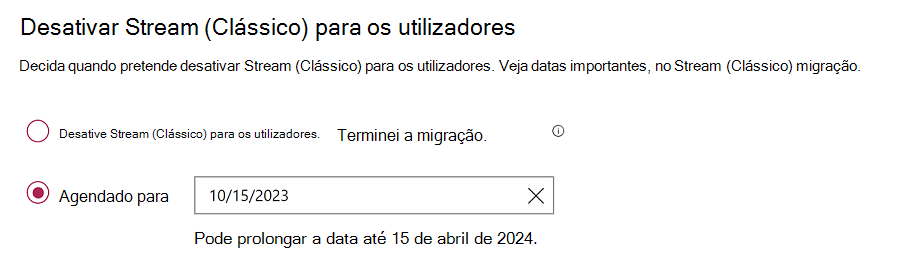 Desativar Stream (Clássico) para os utilizadores

Decida quando pretende desativar Stream (Clássico) para os utilizadores. Veja datas importantes, no Stream (Clássico) migração.

Desative Stream (Clássico) para os utilizadores. Terminei a migração.

Agendado para 10/15/2023

Pode prolongar a data até 15 de abril de 2024.